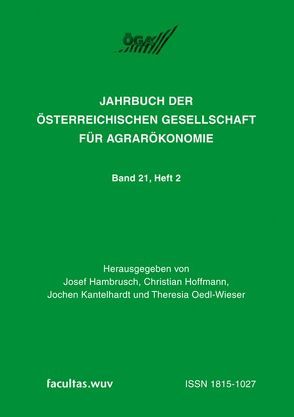 ÖGA

JAHRBUCH DER
ÖSTERREICHISCHEN GESELLSCHAFT
FÜR AGRARÖKONOMIE

Band 21, Heft 2

Herausgegeben von
Josef Hambrusch, Christian Hoffmann,
Jochen Kantelhardt und Theresia Oedl-Wieser

facultas.wuv

ISSN 1815-1027